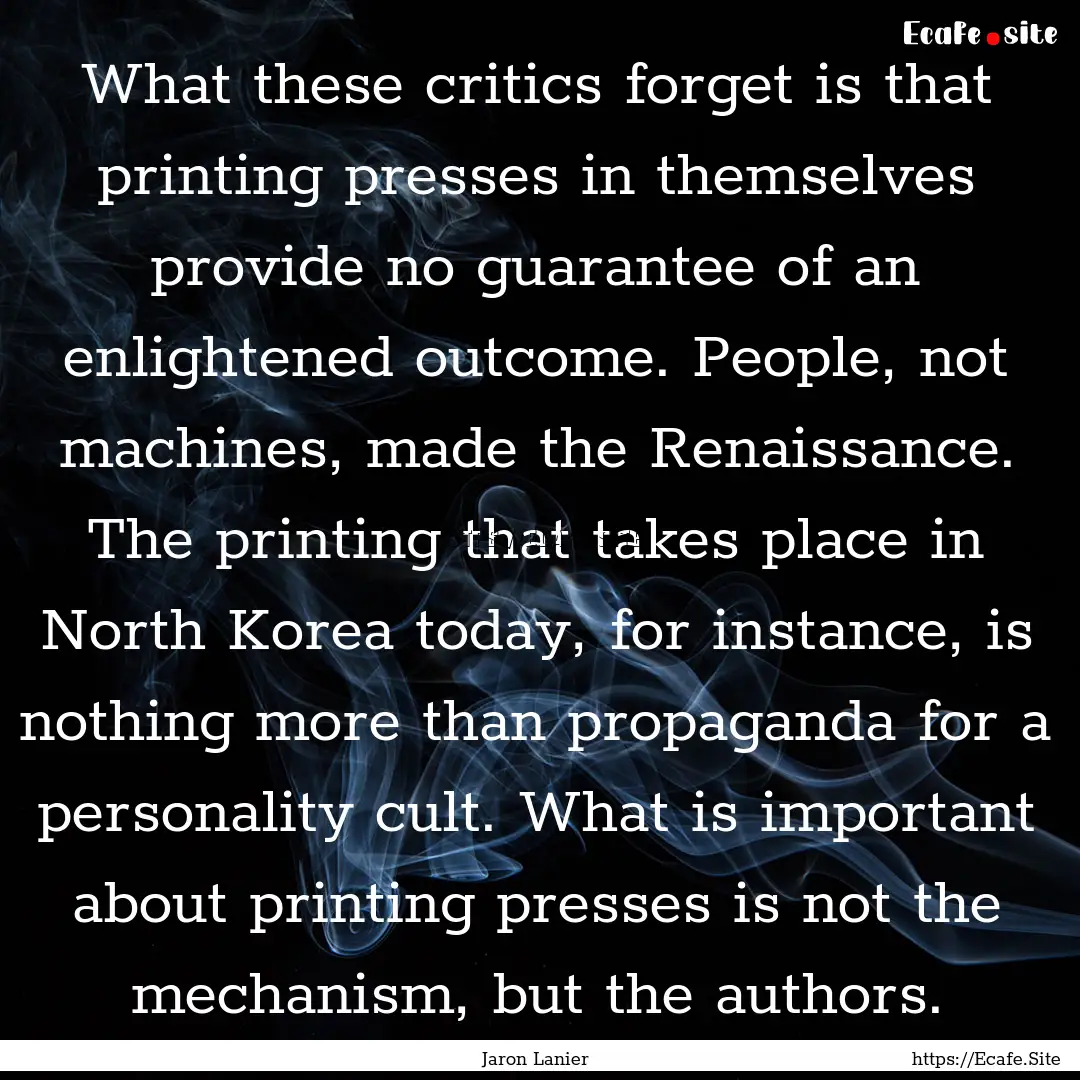 Ecafe.site

What these critics forget is that printing presses in themselves provide no guarantee of an enlightened outcome. People, not machines, made the Renaissance. The printing that takes place in North Korea today, for instance, is nothing more than propaganda for a personality cult. What is important about printing presses is not the mechanism, but the authors.

Jaron Lanier

https://Ecafe.Site